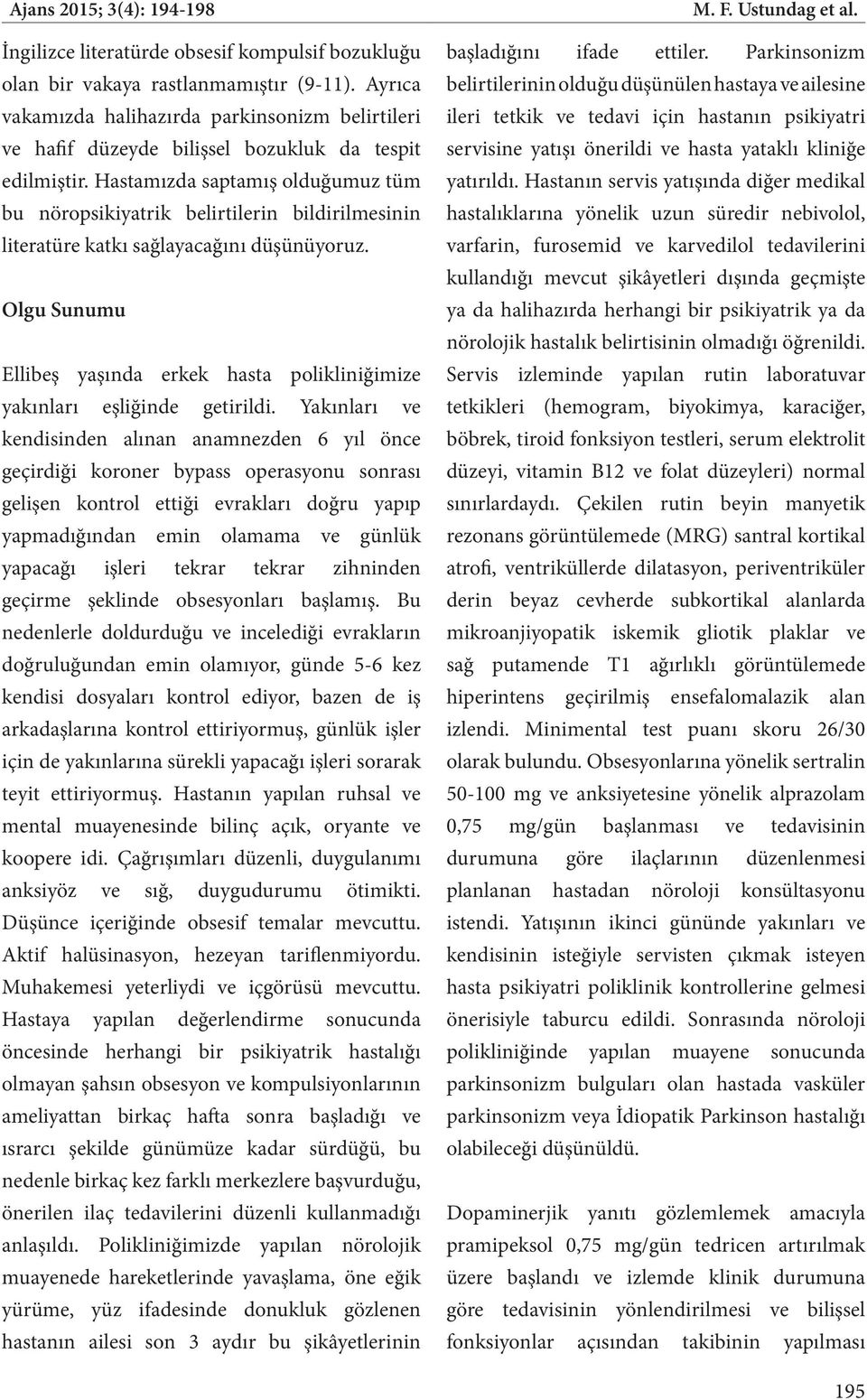 Ajans 2015; 3(4): 194-198

M. F. Ustundag et al.

İngilizce literatürde obsesif kompulsif bozukluğu olan bir vakaya rastlanmamıştır (9-11). Ayrıca vakamızda halihazırda parkinsonizm belirtileri ve hafif düzeyde bilişsel bozukluk da tespit edilmiştir. Hastamızda saptamış olduğumuz tüm bu nöropsikiyatrik belirtilerin bildirilmesinin literatüre katkı sağlayacağını düşünüyoruz.

Olgu Sunumu

Ellibeş yaşında erkek hasta polikliniğimize yakınları eşliğinde getirildi. Yakınları ve kendisinden alınan anamnezden 6 yıl önce geçirdiği koroner bypass operasyonu sonrası gelişen kontrol ettiği evrakları doğru yapıp yapmadığından emin olamama ve günlük yapacağı işleri tekrar tekrar zihninden geçirme şeklinde obsesyonları başlamış. Bu nedenlerle doldurduğu ve incelediği evrakların doğruluğundan emin olamıyor, günde 5-6 kez kendisi dosyaları kontrol ediyor, bazen de iş arkadaşlarına kontrol ettiriyormuş, günlük işler için de yakınlarına sürekli yapacağı işleri sorarak teyit ettiriyormuş. Hastanın yapılan ruhsal ve mental muayenesinde bilinç açık, oryante ve koopere idi. Çağrışımları düzenli, duygulanımı anksiyöz ve sığ, duygudurumu ötimikti. Düşünce içeriğinde obsesif temalar mevcuttu. Aktif halüsinasyon, hezeyan tariflenmiyordu. Muhakemesi yeterliydi ve içgörüsü mevcuttu. Hastaya yapılan değerlendirme sonucunda öncesinde herhangi bir psikiyatrik hastalığı olmayan şahsın obsesyon ve kompulsiyonlarının ameliyattan birkaç hafta sonra başladığı ve ısrarcı şekilde günümüze kadar sürdüğü, bu nedenle birkaç kez farklı merkezlere başvurduğu, önerilen ilaç tedavilerini düzenli kullanmadığı anlaşıldı. Polikliniğimizde yapılan nörolojik muayenede hareketlerinde yavaşlama, öne eğik yürüme, yüz ifadesinde donukluk gözlenen hastanın ailesi son 3 aydır bu şikâyetlerinin başladığını ifade ettiler. Parkinsonizm belirtilerinin olduğu düşünülen hastaya ve ailesine ileri tetkik ve tedavi için hastanın psikiyatri servisine yatışı önerildi ve hasta yataklı kliniğe yatırıldı. Hastanın servis yatışında diğer medikal hastalıklarına yönelik uzun süredir nebivolol, varfarin, furosemid ve karvedilol tedavilerini kullandığı mevcut şikâyetleri dışında geçmişte ya da halihazırda herhangi bir psikiyatrik ya da nörolojik hastalık belirtisinin olmadığı öğrenildi. Servis izleminde yapılan rutin laboratuvar tetkikleri (hemogram, biyokimya, karaciğer, böbrek, tiroid fonksiyon testleri, serum elektrolit düzeyi, vitamin B12 ve folat düzeyleri) normal sınırlardaydı. Çekilen rutin beyin manyetik rezonans görüntülemede (MRG) santral kortikal atrofi, ventriküllerde dilatasyon, periventriküler derin beyaz cevherde subkortikal alanlarda mikroanjiyopatik iskemik gliotik plaklar ve sağ putamende T1 ağırlıklı görüntülemede hiperintens geçirilmiş ensefalomalazik alan izlendi. Minimental test puanı skoru 26/30 olarak bulundu. Obsesyonlarına yönelik sertralin 50-100 mg ve anksiyetesine yönelik alprazolam 0,75 mg/gün başlanması ve tedavisinin durumuna göre ilaçlarının düzenlenmesi planlanan hastadan nöroloji konsültasyonu istendi. Yatışının ikinci gününde yakınları ve kendisinin isteğiyle servisten çıkmak isteyen hasta psikiyatri poliklinik kontrollerine gelmesi önerisiyle taburcu edildi. Sonrasında nöroloji polikliniğinde yapılan muayene sonucunda parkinsonizm bulguları olan hastada vasküler parkinsonizm veya İdiopatik Parkinson hastalığı olabileceği düşünüldü.

Dopaminerjik yanıtı gözlemlemek amacıyla pramipeksol 0,75 mg/gün tedricen artırılmak üzere başlandı ve izlemde klinik durumuna göre tedavisinin yönlendirilmesi ve bilişsel fonksiyonlar açısından takibinin yapılması

195